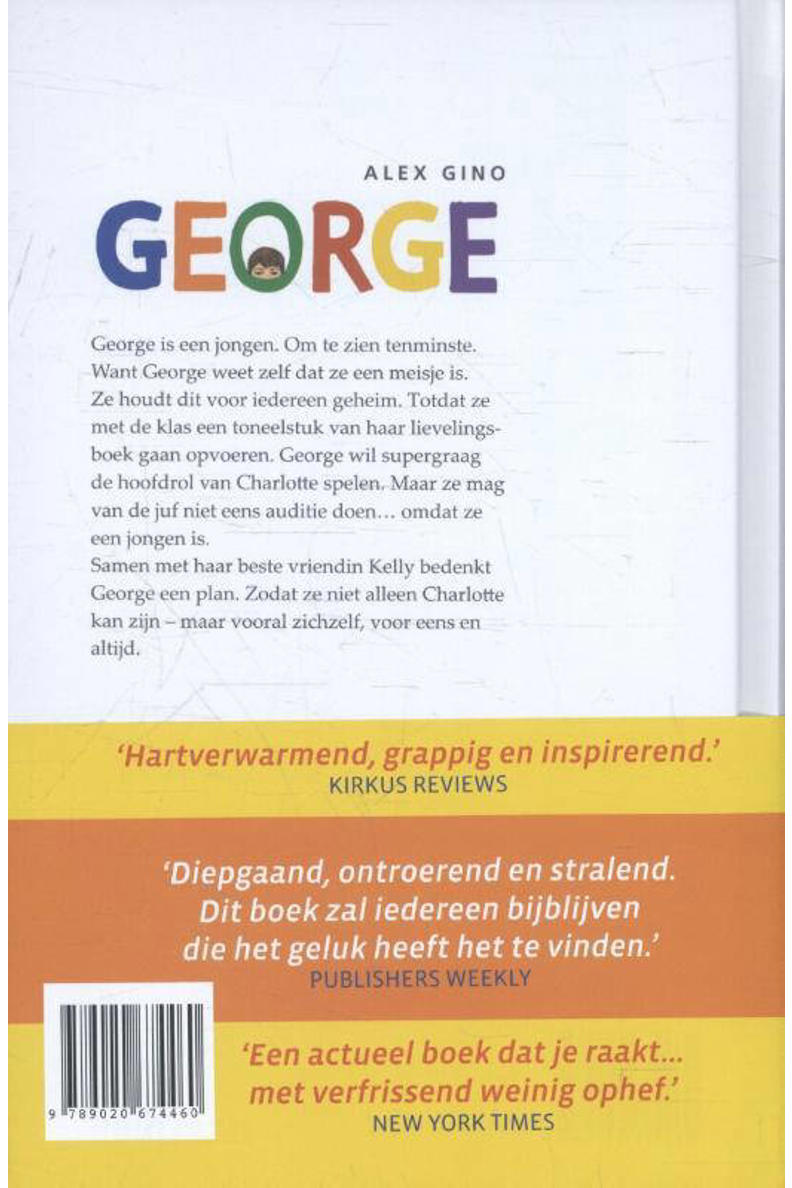 ALEX GINO

GEORGE

George is een jongen. Om te zien tenminste. Want George weet zelf dat ze een meisje is. Ze houdt dit voor iedereen geheim. Totdat ze met de klas een toneelstuk van haar lievelingsboek gaan opvoeren. George wil supergraag de hoofdrol van Charlotte spelen. Maar ze mag van de juf niet eens auditie doen… omdat ze een jongen is.
Samen met haar beste vriendin Kelly bedenkt George een plan. Zodat ze niet alleen Charlotte kan zijn – maar vooral zichzelf, voor eens en altijd.

'Hartverwarmend, grappig en inspirerend.'
KIRKUS REVIEWS

'Diepgaand, ontroerend en stralend. Dit boek zal iedereen bijblijven die het geluk heeft het te vinden.'
PUBLISHERS WEEKLY

'Een actueel boek dat je raakt… met verfrissend weinig ophef.'
NEW YORK TIMES

9 789020 674460